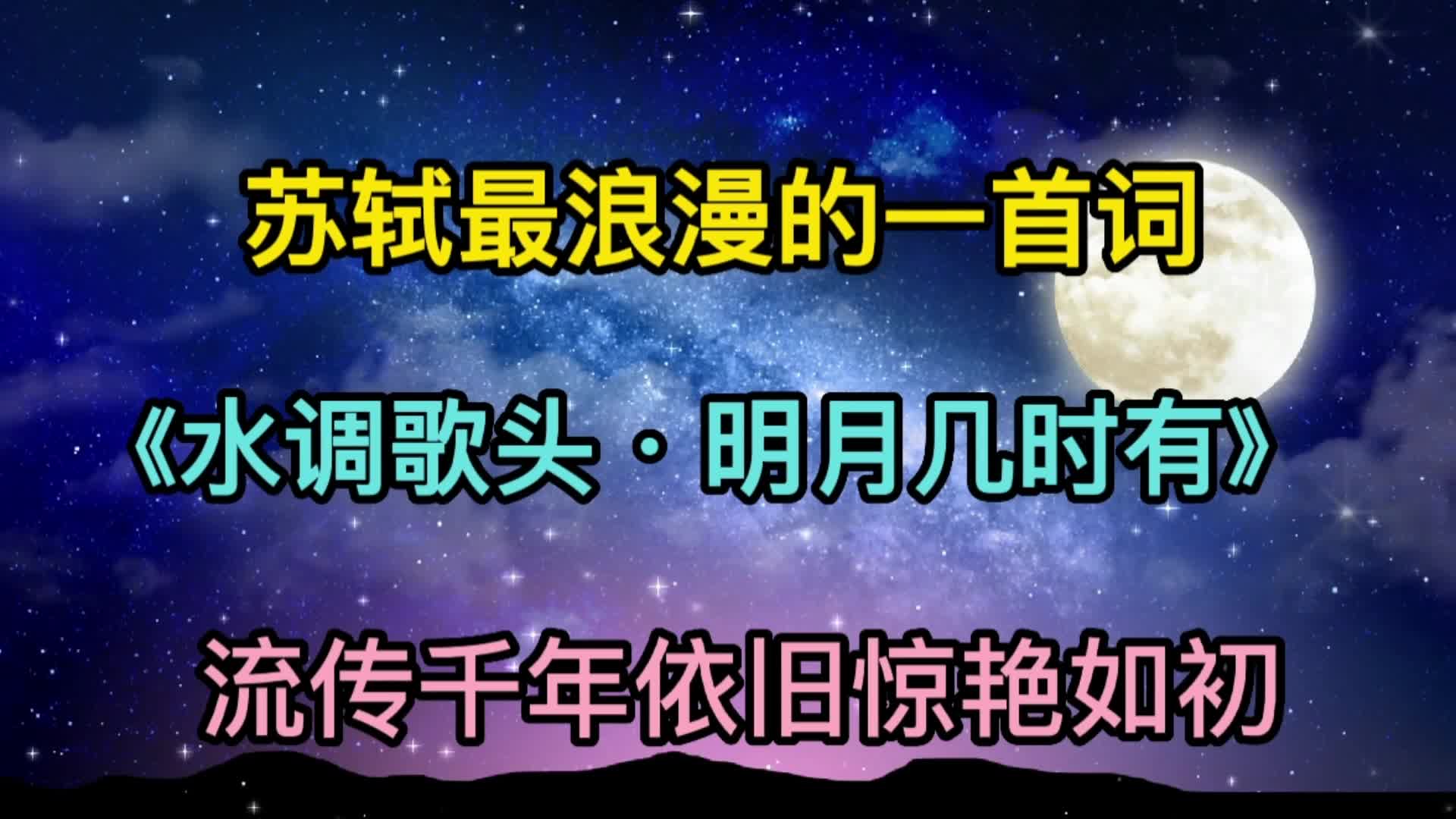 苏轼最浪漫的一首词

《水调歌头·明月几时有》

流传千年依旧惊艳如初